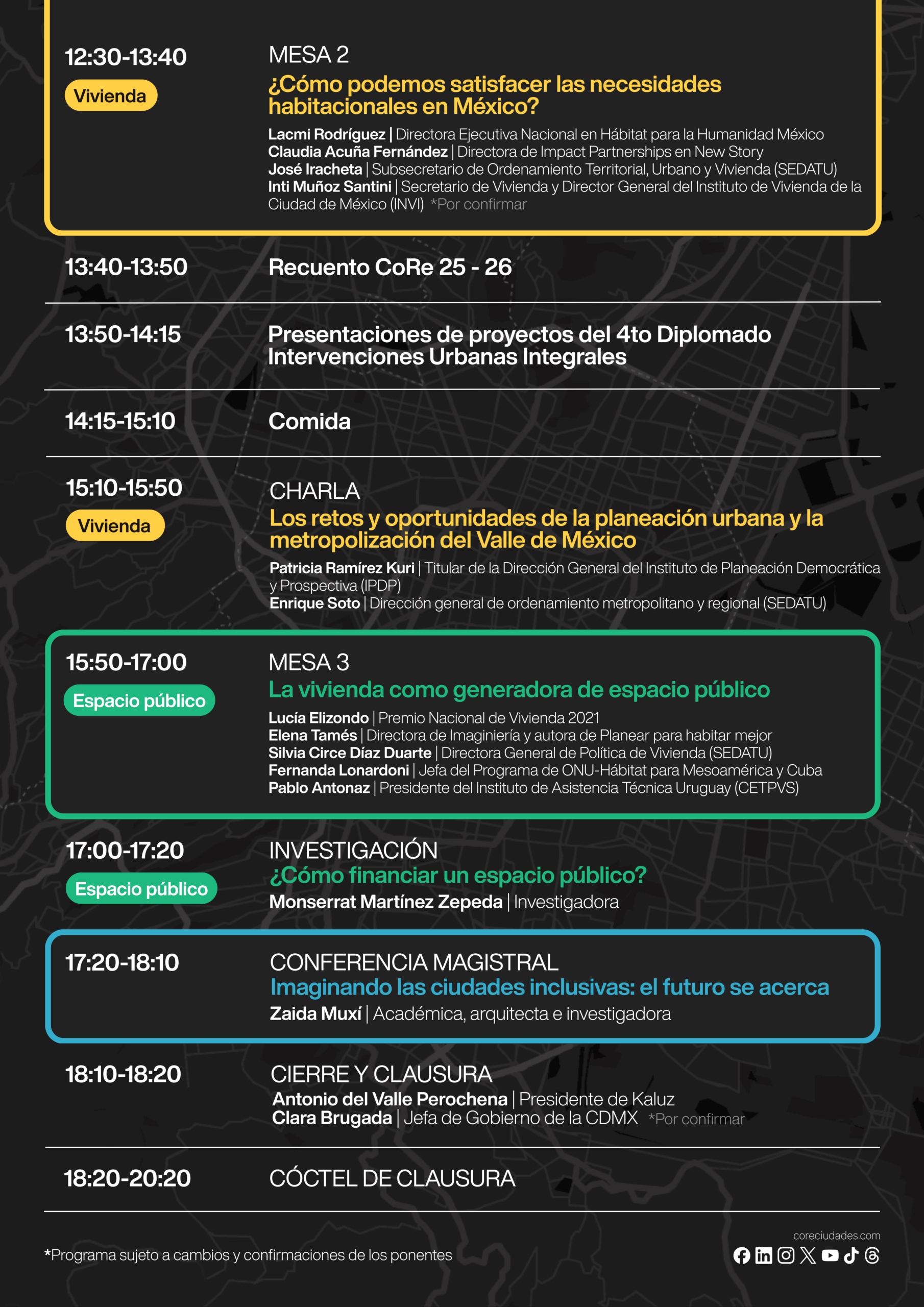 12:30-13:40
Vivienda

MESA 2
¿Cómo podemos satisfacer las necesidades habitacionales en México?

Lacmi Rodríguez | Directora Ejecutiva Nacional en Hábitat para la Humanidad México
Claudia Acuña Fernández | Directora de Impact Partnerships en New Story
José Iracheta | Subsecretario de Ordenamiento Territorial, Urbano y Vivienda (SEDATU)
Inti Muñoz Santini | Secretario de Vivienda y Director General del Instituto de Vivienda de la Ciudad de México (INVI) *Por confirmar

13:40-13:50
Recuento CoRe 25 - 26

13:50-14:15
Presentaciones de proyectos del 4to Diplomado Intervenciones Urbanas Integrales

14:15-15:10
Comida

15:10-15:50
Vivienda

CHARLA
Los retos y oportunidades de la planeación urbana y la metropolización del Valle de México

Patricia Ramírez Kuri | Titular de la Dirección General del Instituto de Planeación Democrática y Prospectiva (IPDP)
Enrique Soto | Dirección general de ordenamiento metropolitano y regional (SEDATU)

15:50-17:00
Espacio público

MESA 3
La vivienda como generadora de espacio público

Lucía Elizondo | Premio Nacional de Vivienda 2021
Elena Tamés | Directora de Imaginiería y autora de Planear para habitar mejor
Silvia Circe Díaz Duarte | Directora General de Política de Vivienda (SEDATU)
Fernanda Lonardoni | Jefa del Programa de ONU-Hábitat para Mesoamérica y Cuba
Pablo Antonaz | Presidente del Instituto de Asistencia Técnica Uruguay (CETPVS)

17:00-17:20
Espacio público

INVESTIGACIÓN
¿Cómo financiar un espacio público?
Monserrat Martínez Zepeda | Investigadora

17:20-18:10

CONFERENCIA MAGISTRAL
Imaginando las ciudades inclusivas: el futuro se acerca
Zaida Muxí | Académica, arquitecta e investigadora

18:10-18:20

CIERRE Y CLAUSURA
Antonio del Valle Perochena | Presidente de Kaluz
Clara Brugada | Jefa de Gobierno de la CDMX *Por confirmar

18:20-20:20
CÓCTEL DE CLAUSURA

*Programa sujeto a cambios y confirmaciones de los ponentes

coreciudades.com